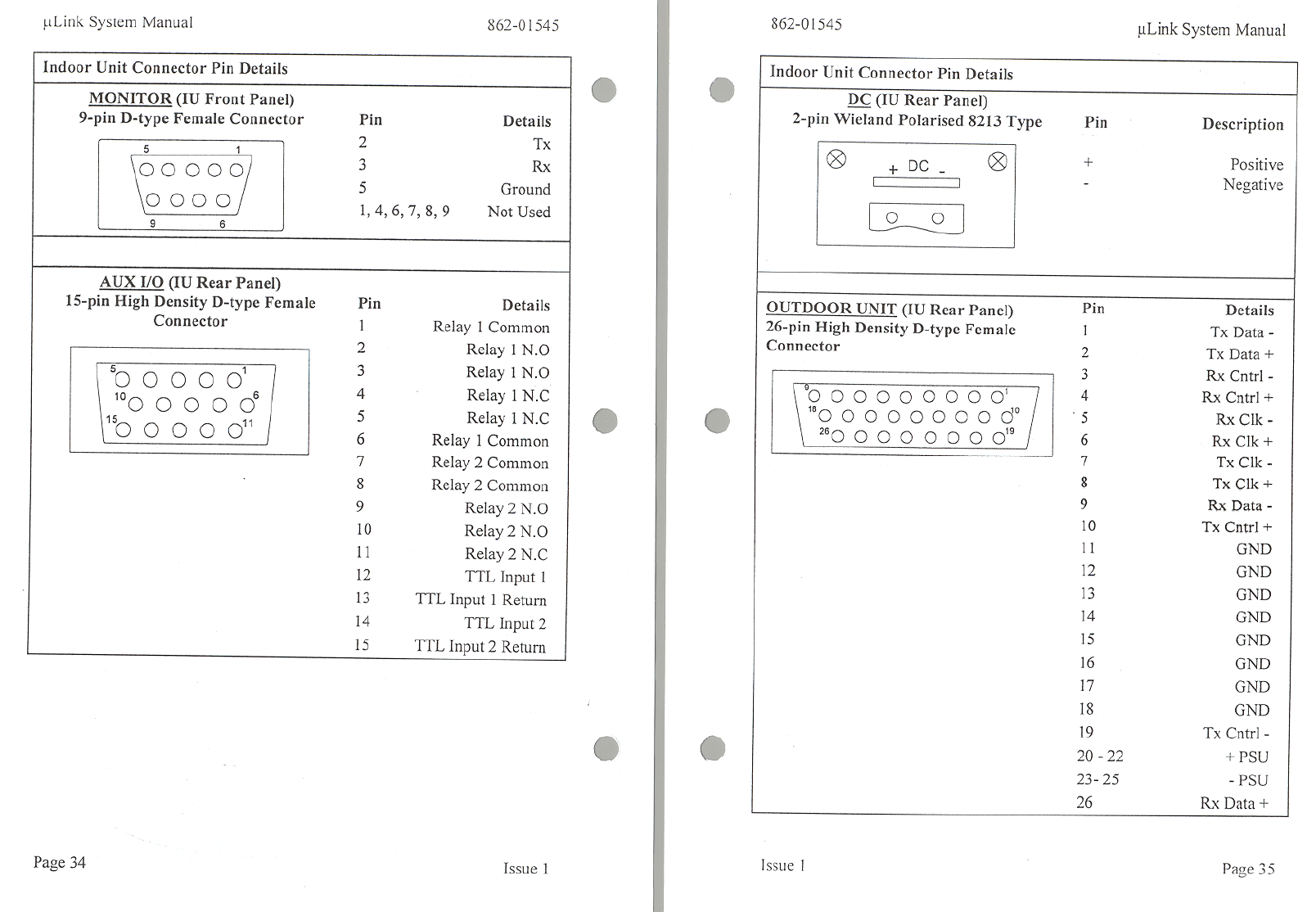 μLink System Manual

862-01545

Indoor Unit Connector Pin Details

MONITOR (IU Front Panel)
9-pin D-type Female Connector

5 1
9 6

| Pin | Details |
|---|---|
| 2 | Tx |
| 3 | Rx |
| 5 | Ground |
| 1, 4, 6, 7, 8, 9 | Not Used |

AUX I/O (IU Rear Panel)
15-pin High Density D-type Female Connector

5 1
10 6
15 11

| Pin | Details |
|---|---|
| 1 | Relay 1 Common |
| 2 | Relay 1 N.O |
| 3 | Relay 1 N.O |
| 4 | Relay 1 N.C |
| 5 | Relay 1 N.C |
| 6 | Relay 1 Common |
| 7 | Relay 2 Common |
| 8 | Relay 2 Common |
| 9 | Relay 2 N.O |
| 10 | Relay 2 N.O |
| 11 | Relay 2 N.C |
| 12 | TTL Input 1 |
| 13 | TTL Input 1 Return |
| 14 | TTL Input 2 |
| 15 | TTL Input 2 Return |

Page 34

Issue 1

862-01545

μLink System Manual

Indoor Unit Connector Pin Details

DC (IU Rear Panel)
2-pin Wieland Polarised 8213 Type

+ DC -

| Pin | Description |
|---|---|
| + | Positive |
| - | Negative |

OUTDOOR UNIT (IU Rear Panel)
26-pin High Density D-type Female Connector

9 1
18 10
26 19

| Pin | Details |
|---|---|
| 1 | Tx Data - |
| 2 | Tx Data + |
| 3 | Rx Cntrl - |
| 4 | Rx Cntrl + |
| 5 | Rx Clk - |
| 6 | Rx Clk + |
| 7 | Tx Clk - |
| 8 | Tx Clk + |
| 9 | Rx Data - |
| 10 | Tx Cntrl + |
| 11 | GND |
| 12 | GND |
| 13 | GND |
| 14 | GND |
| 15 | GND |
| 16 | GND |
| 17 | GND |
| 18 | GND |
| 19 | Tx Cntrl - |
| 20 - 22 | + PSU |
| 23- 25 | - PSU |
| 26 | Rx Data + |

Issue 1

Page 35